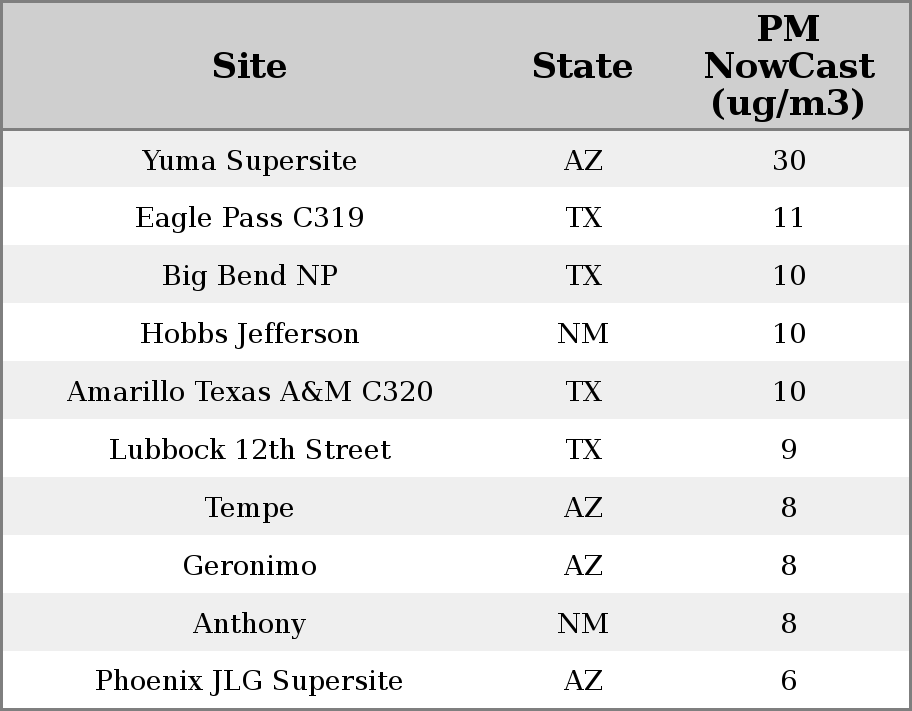 | Site | State | PM NowCast (ug/m3) |
|---|---|---|
| Yuma Supersite | AZ | 30 |
| Eagle Pass C319 | TX | 11 |
| Big Bend NP | TX | 10 |
| Hobbs Jefferson | NM | 10 |
| Amarillo Texas A&M C320 | TX | 10 |
| Lubbock 12th Street | TX | 9 |
| Tempe | AZ | 8 |
| Geronimo | AZ | 8 |
| Anthony | NM | 8 |
| Phoenix JLG Supersite | AZ | 6 |